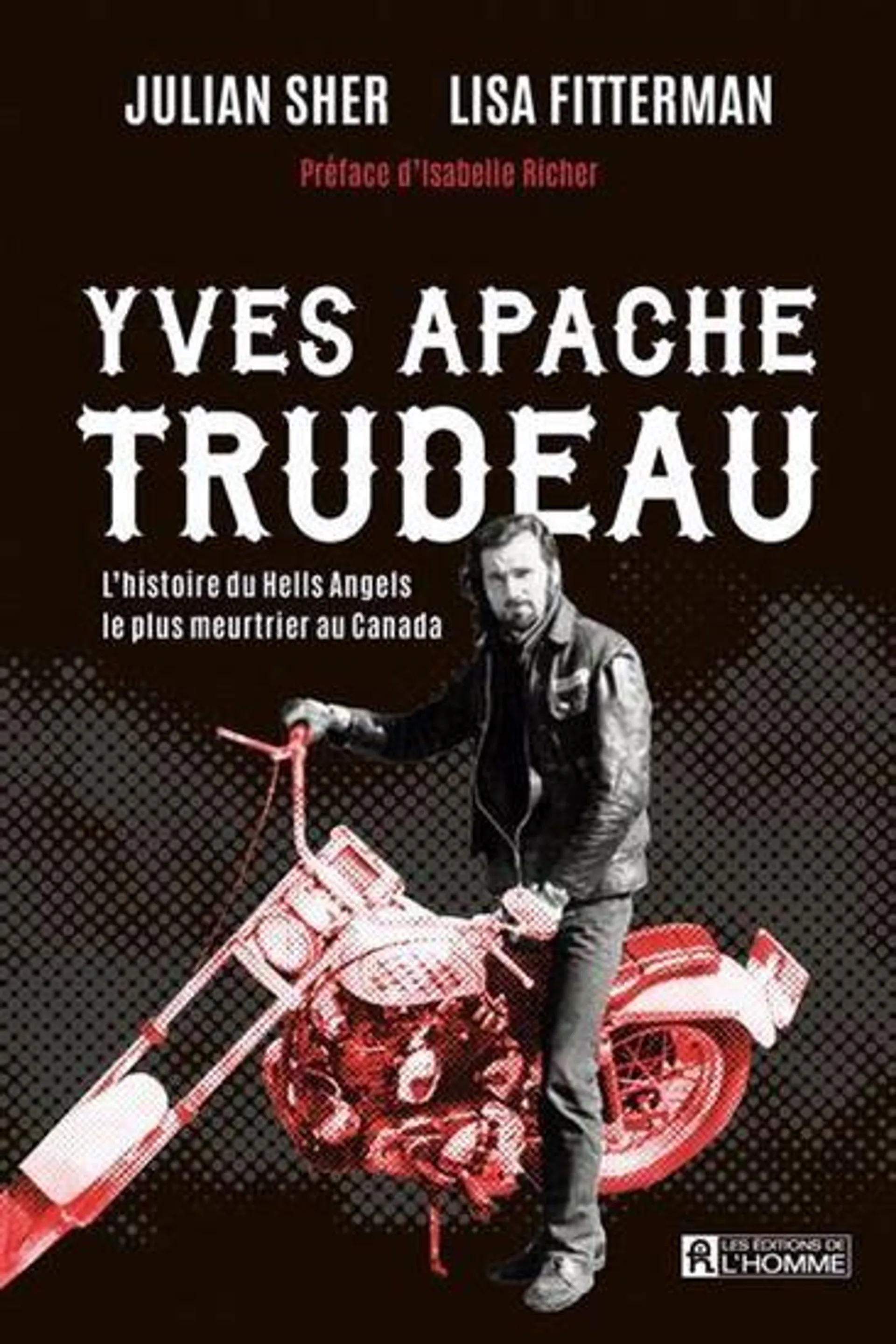 JULIAN SHER LISA FITTERMAN

Préface d'Isabelle Richer

YVES APACHE TRUDEAU

L'histoire du Hells Angels le plus meurtrier au Canada

LES ÉDITIONS DE L'HOMME